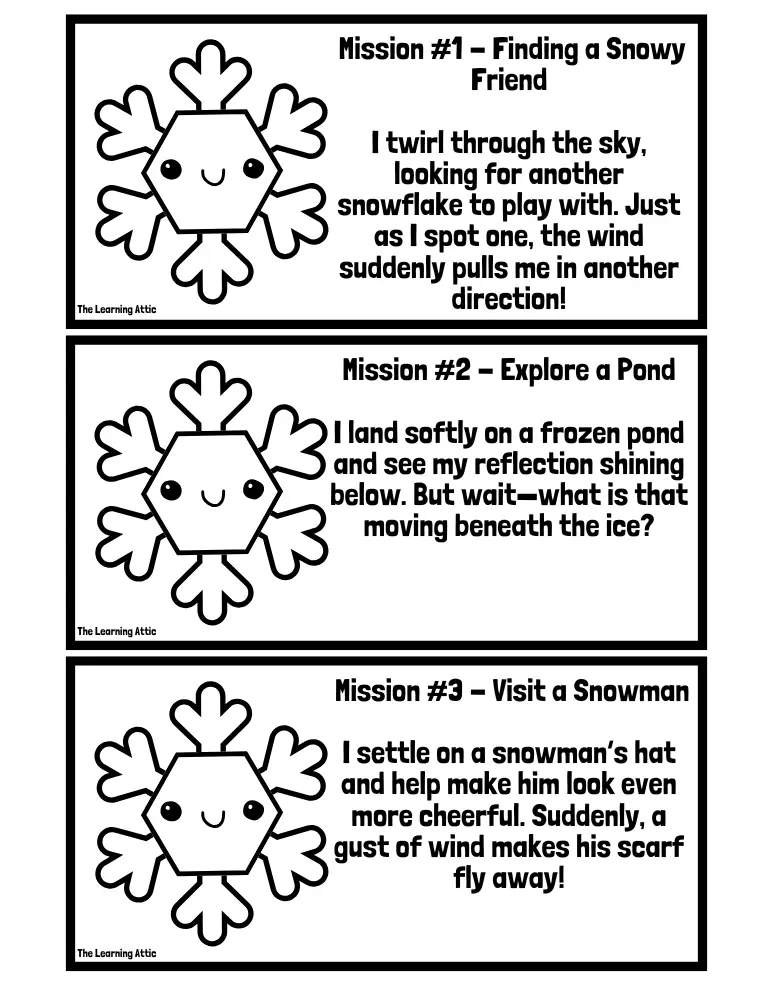 Mission #1 – Finding a Snowy Friend

I twirl through the sky, looking for another snowflake to play with. Just as I spot one, the wind suddenly pulls me in another direction!

The Learning Attic

Mission #2 – Explore a Pond

I land softly on a frozen pond and see my reflection shining below. But wait—what is that moving beneath the ice?

The Learning Attic

Mission #3 – Visit a Snowman

I settle on a snowman's hat and help make him look even more cheerful. Suddenly, a gust of wind makes his scarf fly away!

The Learning Attic